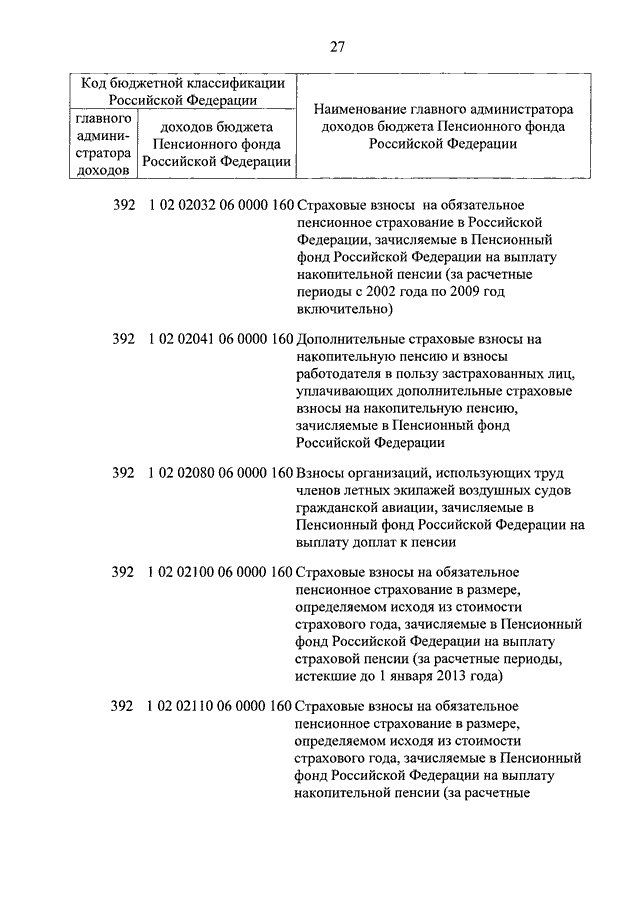 27

| Код бюджетной классификации Российской Федерации | | Наименование главного администратора доходов бюджета Пенсионного фонда Российской Федерации |
|---|---|---|
| главного администратора доходов | доходов бюджета Пенсионного фонда Российской Федерации | |
| 392 | 1 02 02032 06 0000 160 | Страховые взносы на обязательное пенсионное страхование в Российской Федерации, зачисляемые в Пенсионный фонд Российской Федерации на выплату накопительной пенсии (за расчетные периоды с 2002 года по 2009 год включительно) |
| 392 | 1 02 02041 06 0000 160 | Дополнительные страховые взносы на накопительную пенсию и взносы работодателя в пользу застрахованных лиц, уплачивающих дополнительные страховые взносы на накопительную пенсию, зачисляемые в Пенсионный фонд Российской Федерации |
| 392 | 1 02 02080 06 0000 160 | Взносы организаций, использующих труд членов летных экипажей воздушных судов гражданской авиации, зачисляемые в Пенсионный фонд Российской Федерации на выплату доплат к пенсии |
| 392 | 1 02 02100 06 0000 160 | Страховые взносы на обязательное пенсионное страхование в размере, определяемом исходя из стоимости страхового года, зачисляемые в Пенсионный фонд Российской Федерации на выплату страховой пенсии (за расчетные периоды, истекшие до 1 января 2013 года) |
| 392 | 1 02 02110 06 0000 160 | Страховые взносы на обязательное пенсионное страхование в размере, определяемом исходя из стоимости страхового года, зачисляемые в Пенсионный фонд Российской Федерации на выплату накопительной пенсии (за расчетные |